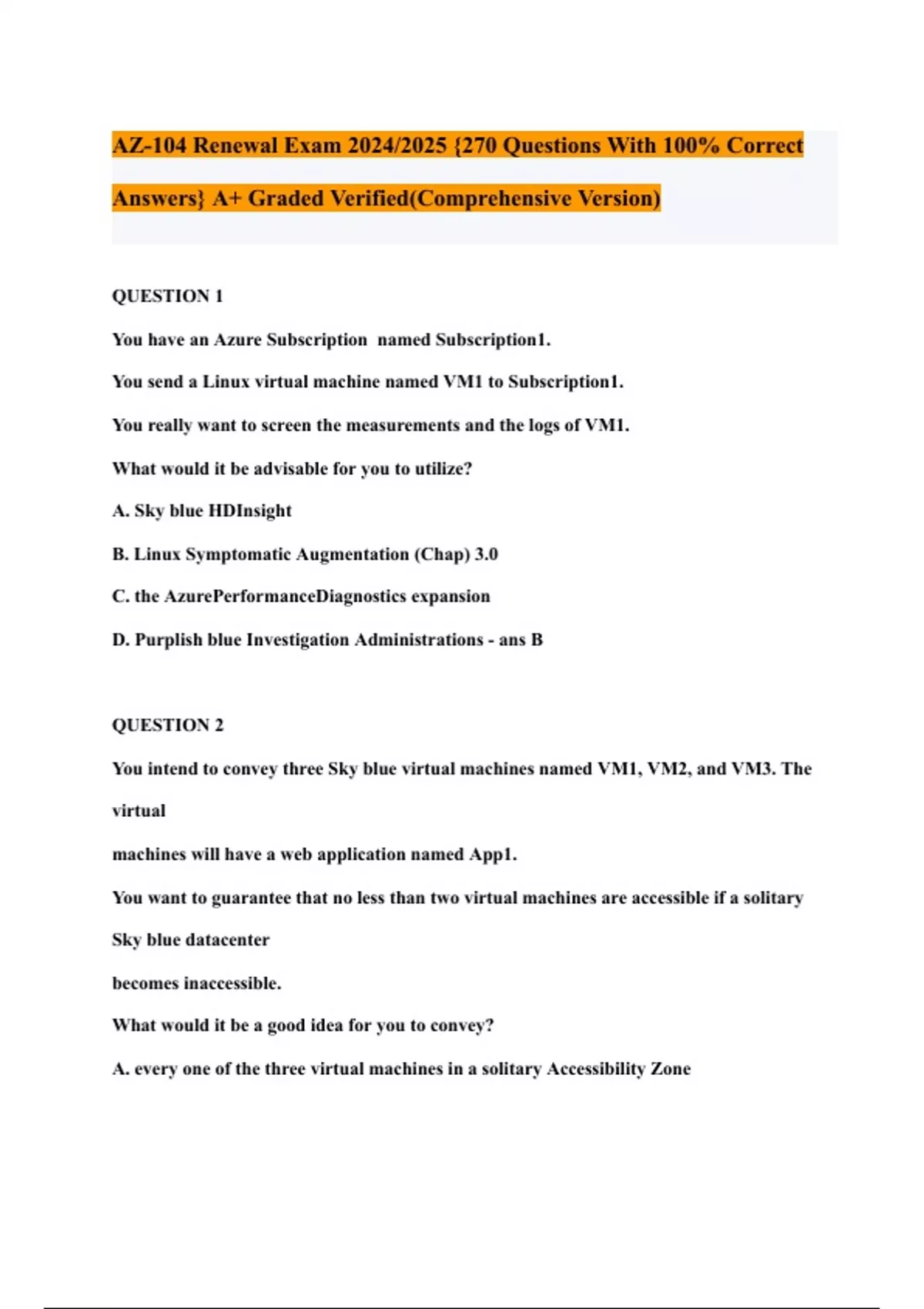 AZ-104 Renewal Exam 2024/2025 {270 Questions With 100% Correct Answers} A+ Graded Verified(Comprehensive Version)

QUESTION 1

You have an Azure Subscription named Subscription1.

You send a Linux virtual machine named VM1 to Subscription1.

You really want to screen the measurements and the logs of VM1.

What would it be advisable for you to utilize?

A. Sky blue HDInsight

B. Linux Symptomatic Augmentation (Chap) 3.0

C. the AzurePerformanceDiagnostics expansion

D. Purplish blue Investigation Administrations - ans B

QUESTION 2

You intend to convey three Sky blue virtual machines named VM1, VM2, and VM3. The virtual

machines will have a web application named App1.

You want to guarantee that no less than two virtual machines are accessible if a solitary Sky blue datacenter

becomes inaccessible.

What would it be a good idea for you to convey?

A. every one of the three virtual machines in a solitary Accessibility Zone